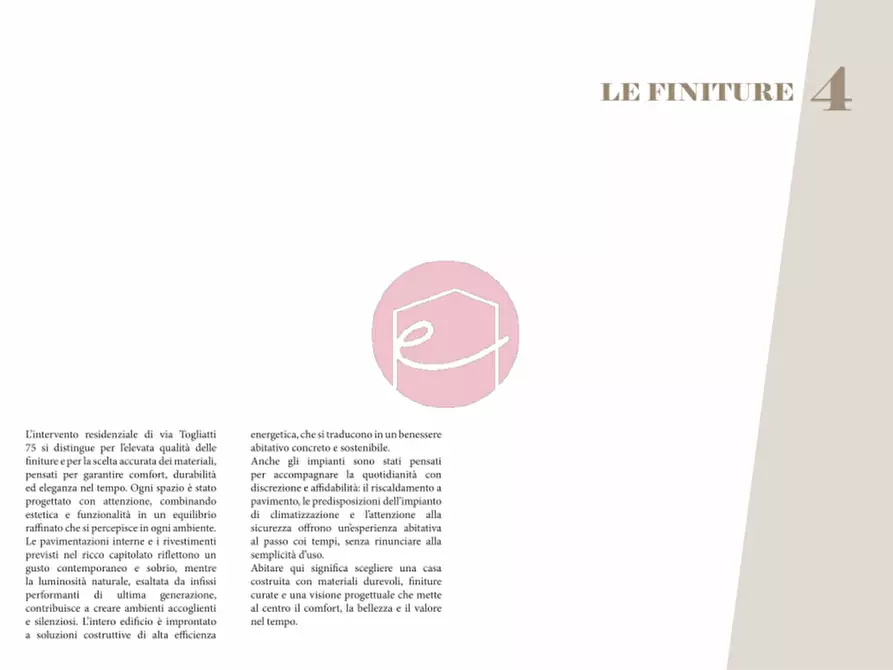 LE FINITURE 4

L'intervento residenziale di via Togliatti 75 si distingue per l'elevata qualità delle finiture e per la scelta accurata dei materiali, pensati per garantire comfort, durabilità ed eleganza nel tempo. Ogni spazio è stato progettato con attenzione, combinando estetica e funzionalità in un equilibrio raffinato che si percepisce in ogni ambiente.
Le pavimentazioni interne e i rivestimenti previsti nel ricco capitolato riflettono un gusto contemporaneo e sobrio, mentre la luminosità naturale, esaltata da infissi performanti di ultima generazione, contribuisce a creare ambienti accoglienti e silenziosi. L'intero edificio è improntato a soluzioni costruttive di alta efficienza energetica, che si traducono in un benessere abitativo concreto e sostenibile.
Anche gli impianti sono stati pensati per accompagnare la quotidianità con discrezione e affidabilità: il riscaldamento a pavimento, le predisposizioni dell'impianto di climatizzazione e l'attenzione alla sicurezza offrono un'esperienza abitativa al passo coi tempi, senza rinunciare alla semplicità d'uso.
Abitare qui significa scegliere una casa costruita con materiali durevoli, finiture curate e una visione progettuale che mette al centro il comfort, la bellezza e il valore nel tempo.